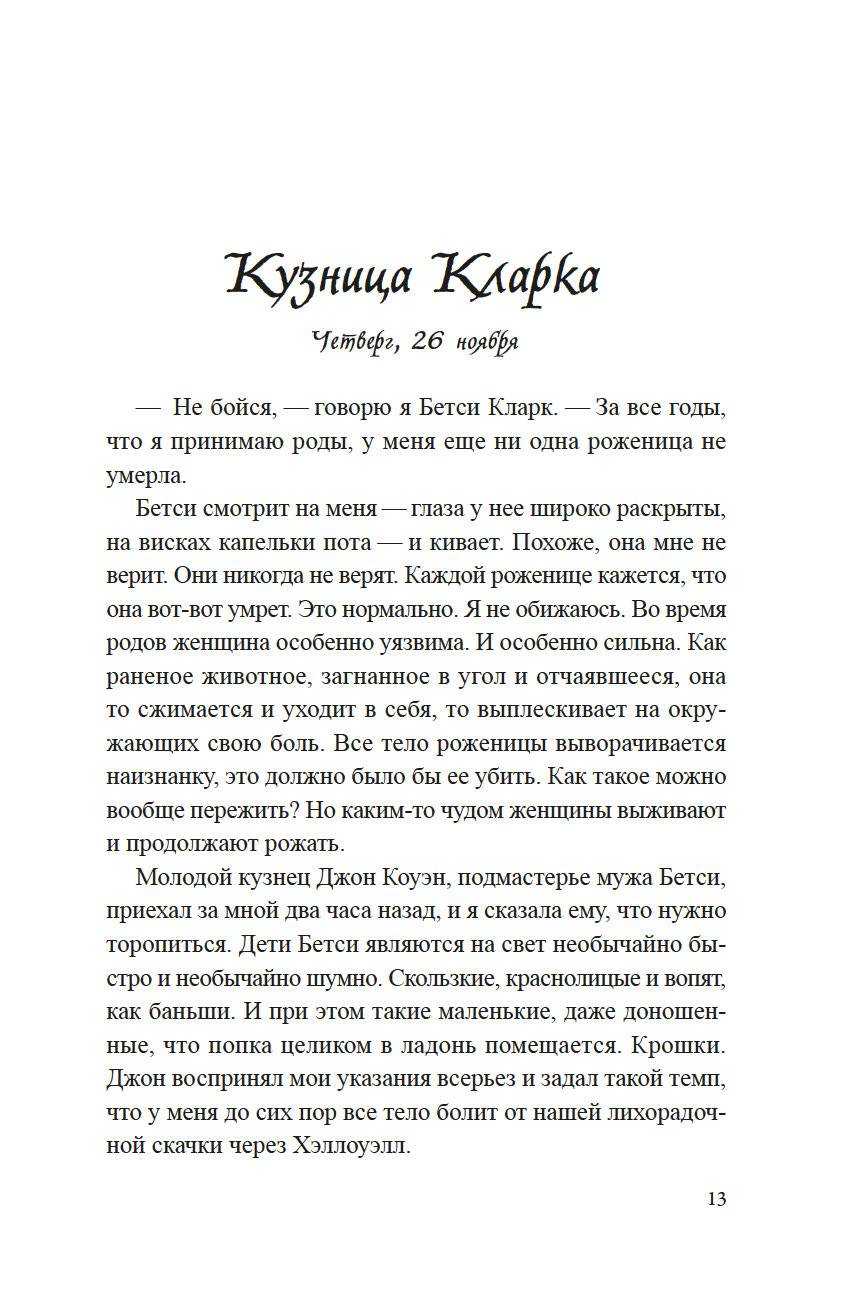 Кузница Кларка

Четверг, 26 ноября

— Не бойся, — говорю я Бетси Кларк. — За все годы, что я принимаю роды, у меня еще ни одна роженица не умерла.

Бетси смотрит на меня — глаза у нее широко раскрыты, на висках капельки пота — и кивает. Похоже, она мне не верит. Они никогда не верят. Каждой роженице кажется, что она вот-вот умрет. Это нормально. Я не обижаюсь. Во время родов женщина особенно уязвима. И особенно сильна. Как раненое животное, загнанное в угол и отчаявшееся, она то сжимается и уходит в себя, то выплескивает на окружающих свою боль. Все тело роженицы выворачивается наизнанку, это должно было бы ее убить. Как такое можно вообще пережить? Но каким-то чудом женщины выживают и продолжают рожать.

Молодой кузнец Джон Коуэн, подмастерье мужа Бетси, приехал за мной два часа назад, и я сказала ему, что нужно торопиться. Дети Бетси являются на свет необычайно быстро и необычайно шумно. Скользкие, краснолицые и вопят, как баньши. И при этом такие маленькие, даже доношенные, что попка целиком в ладонь помещается. Крошки. Джон воспринял мои указания всерьез и задал такой темп, что у меня до сих пор все тело болит от нашей лихорадочной скачки через Хэллоуэлл.

13